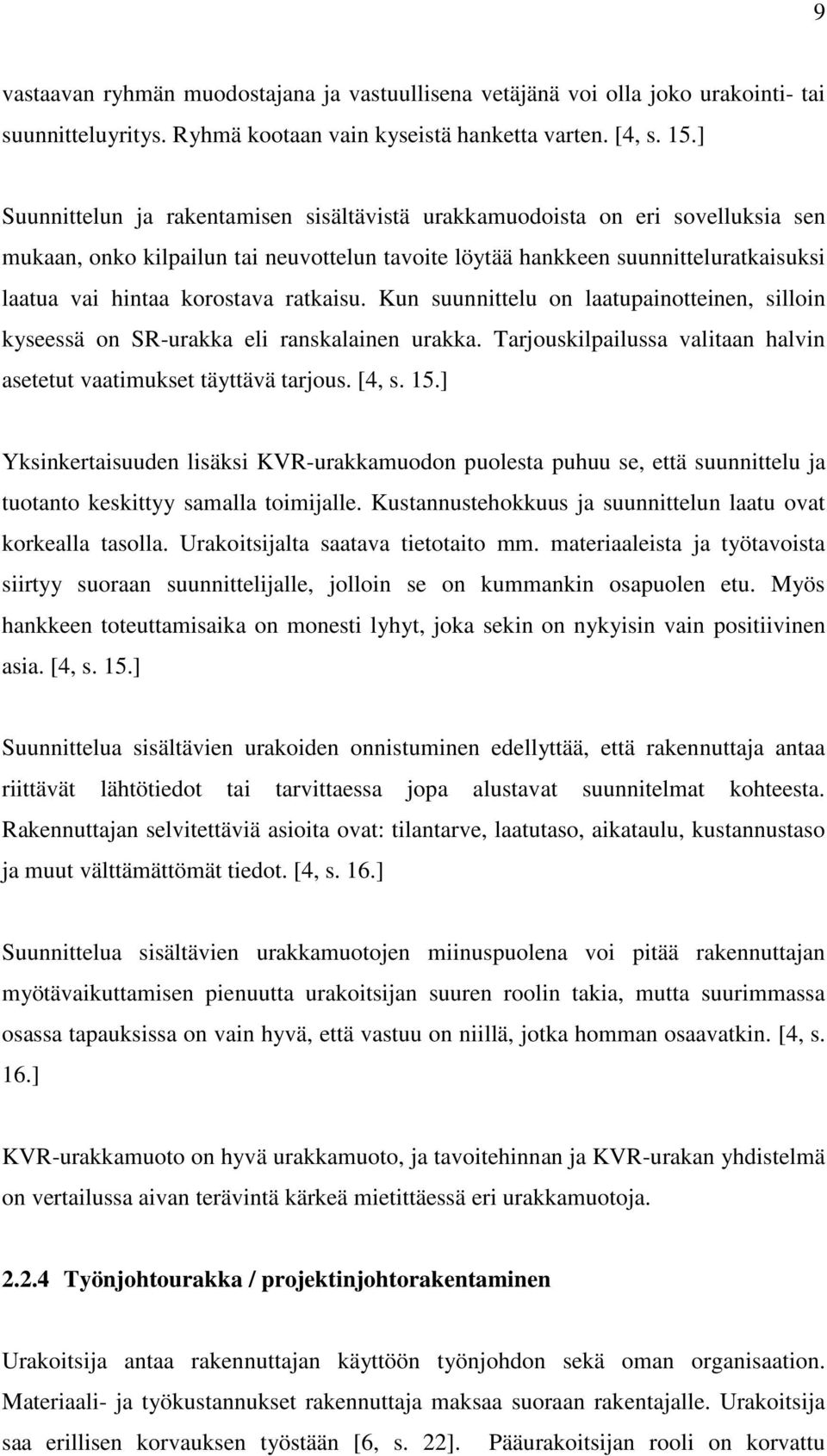 9

vastaavan ryhmän muodostajana ja vastuullisena vetäjänä voi olla joko urakointi- tai suunnitteluyritys. Ryhmä kootaan vain kyseistä hanketta varten. [4, s. 15.]

Suunnittelun ja rakentamisen sisältävistä urakkamuodoista on eri sovelluksia sen mukaan, onko kilpailun tai neuvottelun tavoite löytää hankkeen suunnitteluratkaisuksi laatua vai hintaa korostava ratkaisu. Kun suunnittelu on laatupainotteinen, silloin kyseessä on SR-urakka eli ranskalainen urakka. Tarjouskilpailussa valitaan halvin asetetut vaatimukset täyttävä tarjous. [4, s. 15.]

Yksinkertaisuuden lisäksi KVR-urakkamuodon puolesta puhuu se, että suunnittelu ja tuotanto keskittyy samalla toimijalle. Kustannustehokkuus ja suunnittelun laatu ovat korkealla tasolla. Urakoitsijalta saatava tietotaito mm. materiaaleista ja työtavoista siirtyy suoraan suunnittelijalle, jolloin se on kummankin osapuolen etu. Myös hankkeen toteuttamisaika on monesti lyhyt, joka sekin on nykyisin vain positiivinen asia. [4, s. 15.]

Suunnittelua sisältävien urakoiden onnistuminen edellyttää, että rakennuttaja antaa riittävät lähtötiedot tai tarvittaessa jopa alustavat suunnitelmat kohteesta. Rakennuttajan selvitettäviä asioita ovat: tilantarve, laatutaso, aikataulu, kustannustaso ja muut välttämättömät tiedot. [4, s. 16.]

Suunnittelua sisältävien urakkamuotojen miinuspuolena voi pitää rakennuttajan myötävaikuttamisen pienuutta urakoitsijan suuren roolin takia, mutta suurimmassa osassa tapauksissa on vain hyvä, että vastuu on niillä, jotka homman osaavatkin. [4, s. 16.]

KVR-urakkamuoto on hyvä urakkamuoto, ja tavoitehinnan ja KVR-urakan yhdistelmä on vertailussa aivan terävintä kärkeä mietittäessä eri urakkamuotoja.

2.2.4 Työnjohtourakka / projektinjohtorakentaminen

Urakoitsija antaa rakennuttajan käyttöön työnjohdon sekä oman organisaation. Materiaali- ja työkustannukset rakennuttaja maksaa suoraan rakentajalle. Urakoitsija saa erillisen korvauksen työstään [6, s. 22]. Pääurakoitsijan rooli on korvattu